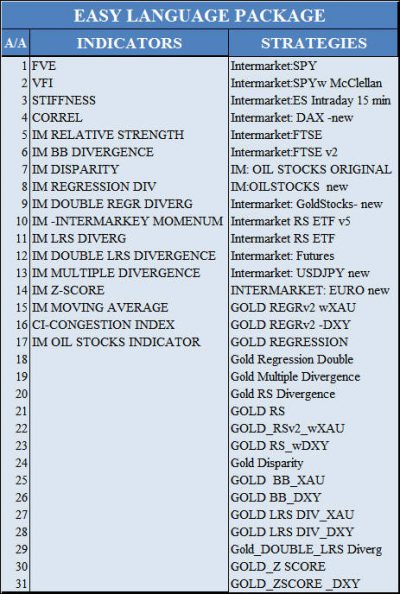 EASY LANGUAGE PACKAGE

| A/A | INDICATORS | STRATEGIES |
|---|---|---|
| 1 | FVE | Intermarket:SPY |
| 2 | VFI | Intermarket:SPYw McClellan |
| 3 | STIFFNESS | Intermarket:ES Intraday 15 min |
| 4 | CORREL | Intermarket: DAX -new |
| 5 | IM RELATIVE STRENGTH | Intermarket:FTSE |
| 6 | IM BB DIVERGENCE | Intermarket:FTSE v2 |
| 7 | IM DISPARITY | IM: OIL STOCKS ORIGINAL |
| 8 | IM REGRESSION DIV | IM:OILSTOCKS new |
| 9 | IM DOUBLE REGR DIVERG | Intermarket: GoldStocks- new |
| 10 | IM -INTERMARKEY MOMENUM | Intermarket RS ETF v5 |
| 11 | IM LRS DIVERG | Intermarket RS ETF |
| 12 | IM DOUBLE LRS DIVERGENCE | Intermarket: Futures |
| 13 | IM MULTIPLE DIVERGENCE | Intermarket: USDJPY new |
| 14 | IM Z-SCORE | INTERMARKET: EURO new |
| 15 | IM MOVING AVERAGE | GOLD REGRv2 wXAU |
| 16 | CI-CONGESTION INDEX | GOLD REGRv2 -DXY |
| 17 | IM OIL STOCKS INDICATOR | GOLD REGRESSION |
| 18 | | Gold Regression Double |
| 19 | | Gold Multiple Divergence |
| 20 | | Gold RS Divergence |
| 21 | | GOLD RS |
| 22 | | GOLD_RSv2_wXAU |
| 23 | | GOLD RS_wDXY |
| 24 | | Gold Disparity |
| 25 | | GOLD BB_XAU |
| 26 | | GOLD BB_DXY |
| 27 | | GOLD LRS DIV_XAU |
| 28 | | GOLD LRS DIV_DXY |
| 29 | | Gold_DOUBLE_LRS Diverg |
| 30 | | GOLD_Z SCORE |
| 31 | | GOLD_ZSCORE _DXY |